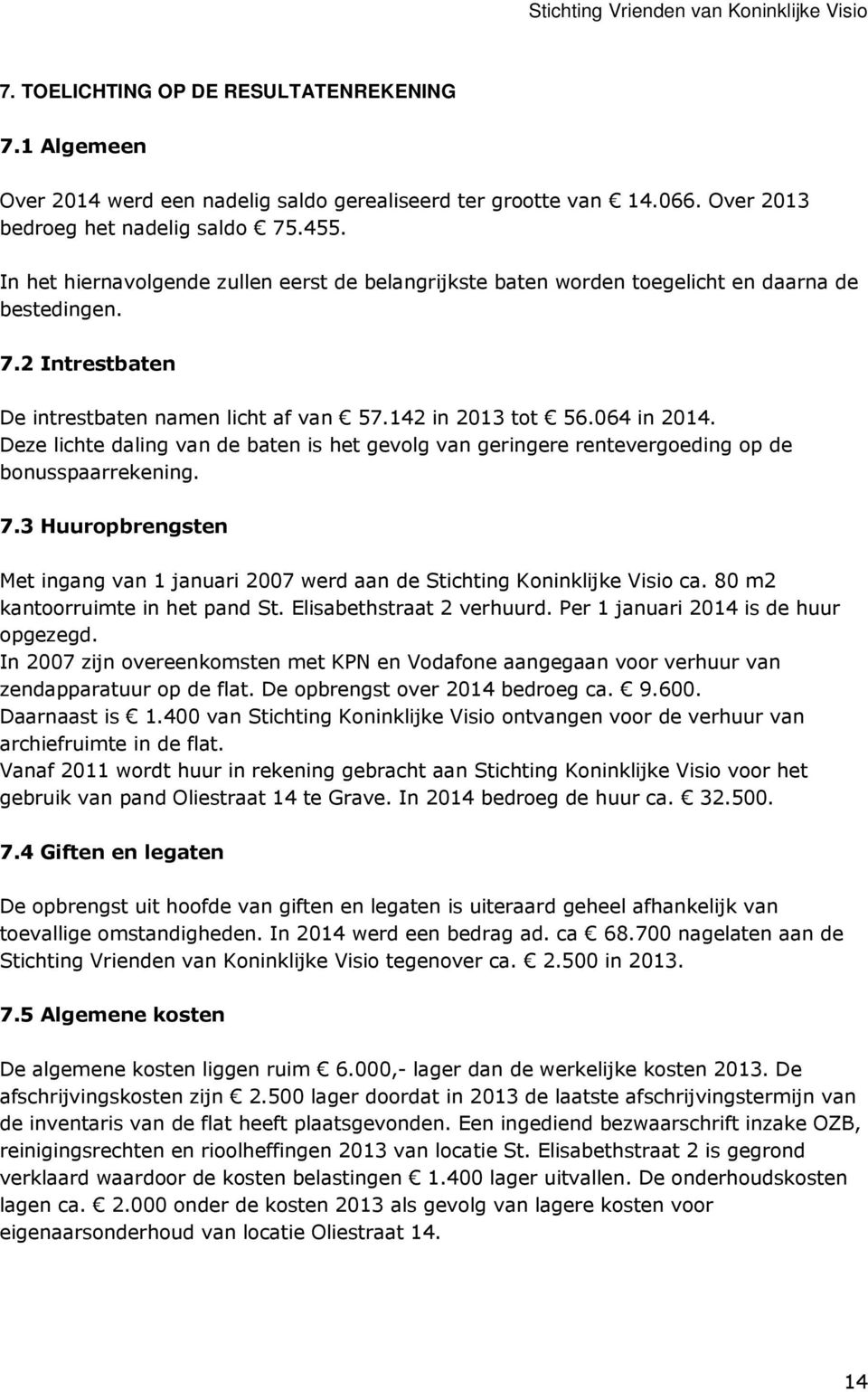 Stichting Vrienden van Koninklijke Visio

7. TOELICHTING OP DE RESULTATENREKENING

7.1 Algemeen

Over 2014 werd een nadelig saldo gerealiseerd ter grootte van € 14.066. Over 2013 bedroeg het nadelig saldo € 75.455.

In het hiernavolgende zullen eerst de belangrijkste baten worden toegelicht en daarna de bestedingen.

7.2 Intrestbaten

De intrestbaten namen licht af van € 57.142 in 2013 tot € 56.064 in 2014. Deze lichte daling van de baten is het gevolg van geringere rentevergoeding op de bonusspaarrekening.

7.3 Huuropbrengsten

Met ingang van 1 januari 2007 werd aan de Stichting Koninklijke Visio ca. 80 m2 kantoorruimte in het pand St. Elisabethstraat 2 verhuurd. Per 1 januari 2014 is de huur opgezegd.
In 2007 zijn overeenkomsten met KPN en Vodafone aangegaan voor verhuur van zendapparatuur op de flat. De opbrengst over 2014 bedroeg ca. € 9.600.
Daarnaast is € 1.400 van Stichting Koninklijke Visio ontvangen voor de verhuur van archiefruimte in de flat.
Vanaf 2011 wordt huur in rekening gebracht aan Stichting Koninklijke Visio voor het gebruik van pand Oliestraat 14 te Grave. In 2014 bedroeg de huur ca. € 32.500.

7.4 Giften en legaten

De opbrengst uit hoofde van giften en legaten is uiteraard geheel afhankelijk van toevallige omstandigheden. In 2014 werd een bedrag ad. ca € 68.700 nagelaten aan de Stichting Vrienden van Koninklijke Visio tegenover ca. € 2.500 in 2013.

7.5 Algemene kosten

De algemene kosten liggen ruim € 6.000,- lager dan de werkelijke kosten 2013. De afschrijvingskosten zijn € 2.500 lager doordat in 2013 de laatste afschrijvingstermijn van de inventaris van de flat heeft plaatsgevonden. Een ingediend bezwaarschrift inzake OZB, reinigingsrechten en rioolheffingen 2013 van locatie St. Elisabethstraat 2 is gegrond verklaard waardoor de kosten belastingen € 1.400 lager uitvallen. De onderhoudskosten lagen ca. € 2.000 onder de kosten 2013 als gevolg van lagere kosten voor eigenaarsonderhoud van locatie Oliestraat 14.

14